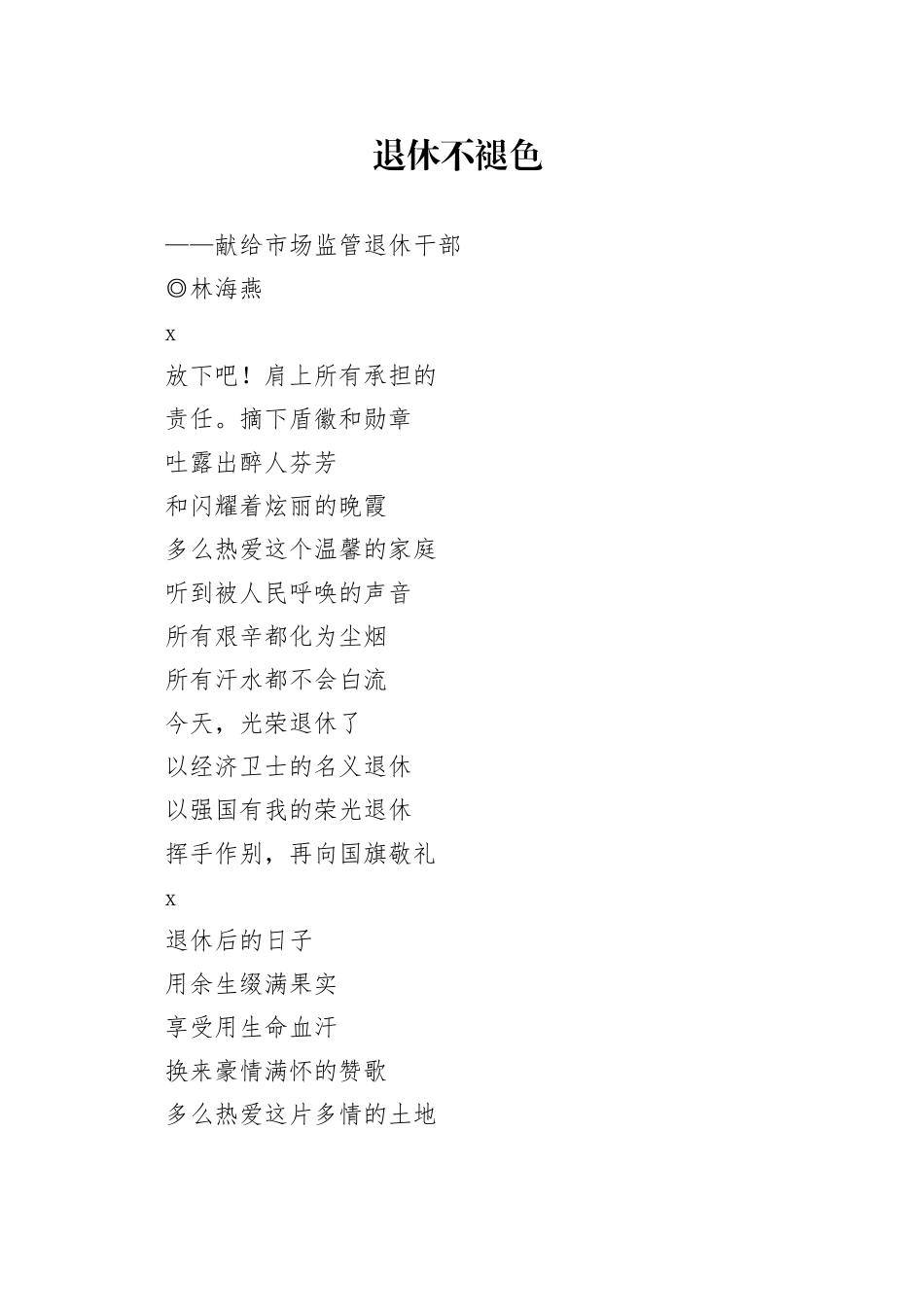 退休不褪色

——献给市场监管退休干部

◎林海燕

x

放下吧！肩上所有承担的

责任。摘下盾徽和勋章

吐露出醉人芬芳

和闪耀着炫丽的晚霞

多么热爱这个温馨的家庭

听到被人民呼唤的声音

所有艰辛都化为尘烟

所有汗水都不会白流

今天，光荣退休了

以经济卫士的名义退休

以强国有我的荣光退休

挥手作别，再向国旗敬礼

x

退休后的日子

用余生缀满果实

享受用生命血汗

换来豪情满怀的赞歌

多么热爱这片多情的土地